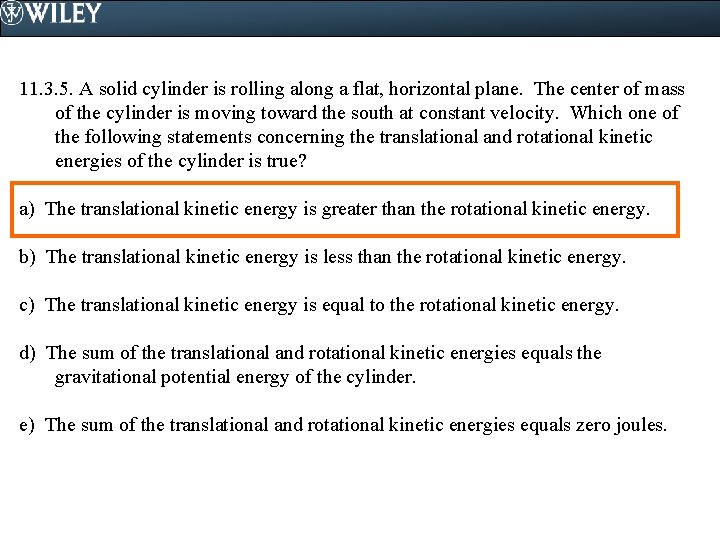 WILEY

11.3.5. A solid cylinder is rolling along a flat, horizontal plane. The center of mass of the cylinder is moving toward the south at constant velocity. Which one of the following statements concerning the translational and rotational kinetic energies of the cylinder is true?

a) The translational kinetic energy is greater than the rotational kinetic energy.

b) The translational kinetic energy is less than the rotational kinetic energy.

c) The translational kinetic energy is equal to the rotational kinetic energy.

d) The sum of the translational and rotational kinetic energies equals the gravitational potential energy of the cylinder.

e) The sum of the translational and rotational kinetic energies equals zero joules.